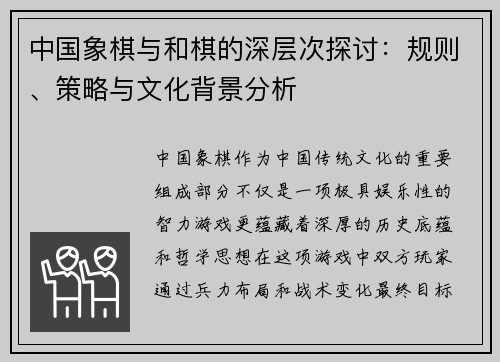 中国象棋与和棋的深层次探讨：规则、策略与文化背景分析

中国象棋作为中国传统文化的重要组成部分不仅是一项极具娱乐性的智力游戏更蕴藏着深厚的历史底蕴和哲学思想在这项游戏中双方玩家通过兵力布局和战术变化最终目标